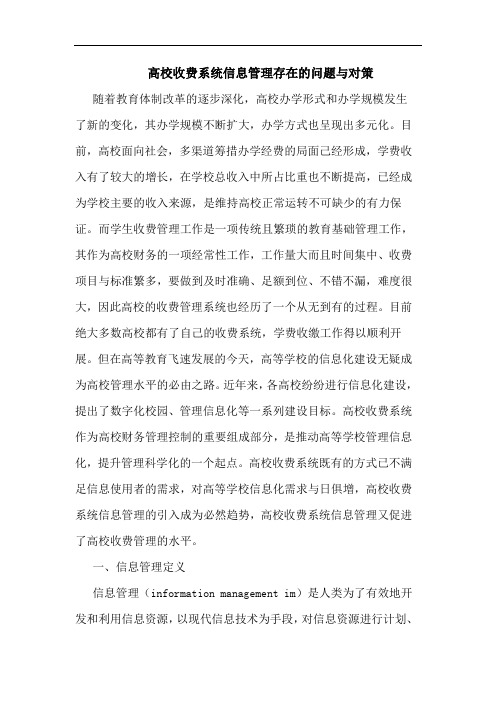 高校收费系统信息管理存在的问题与对策

随着教育体制改革的逐步深化，高校办学形式和办学规模发生了新的变化，其办学规模不断扩大，办学方式也呈现出多元化。目前，高校面向社会，多渠道筹措办学经费的局面已经形成，学费收入有了较大的增长，在学校总收入中所占比重也不断提高，已经成为学校主要的收入来源，是维持高校正常运转不可缺少的有力保证。而学生收费管理工作是一项传统且繁琐的教育基础管理工作，其作为高校财务的一项经常性工作，工作量大而且时间集中、收费项目与标准繁多，要做到及时准确、足额到位、不错不漏，难度很大，因此高校的收费管理系统也经历了一个从无到有的过程。目前绝大多数高校都有了自己的收费系统，学费收缴工作得以顺利开展。但在高等教育飞速发展的今天，高等学校的信息化建设无疑成为高校管理水平的必由之路。近年来，各高校纷纷进行信息化建设，提出了数字化校园、管理信息化等一系列建设目标。高校收费系统作为高校财务管理控制的重要组成部分，是推动高等学校管理信息化，提升管理科学化的一个起点。高校收费系统既有的方式已不满足信息使用者的需求，对高等学校信息化需求与日俱增，高校收费系统信息管理的引入成为必然趋势，高校收费系统信息管理又促进了高校收费管理的水平。

一、信息管理定义

信息管理（information management im）是人类为了有效地开发和利用信息资源，以现代信息技术为手段，对信息资源进行计划、